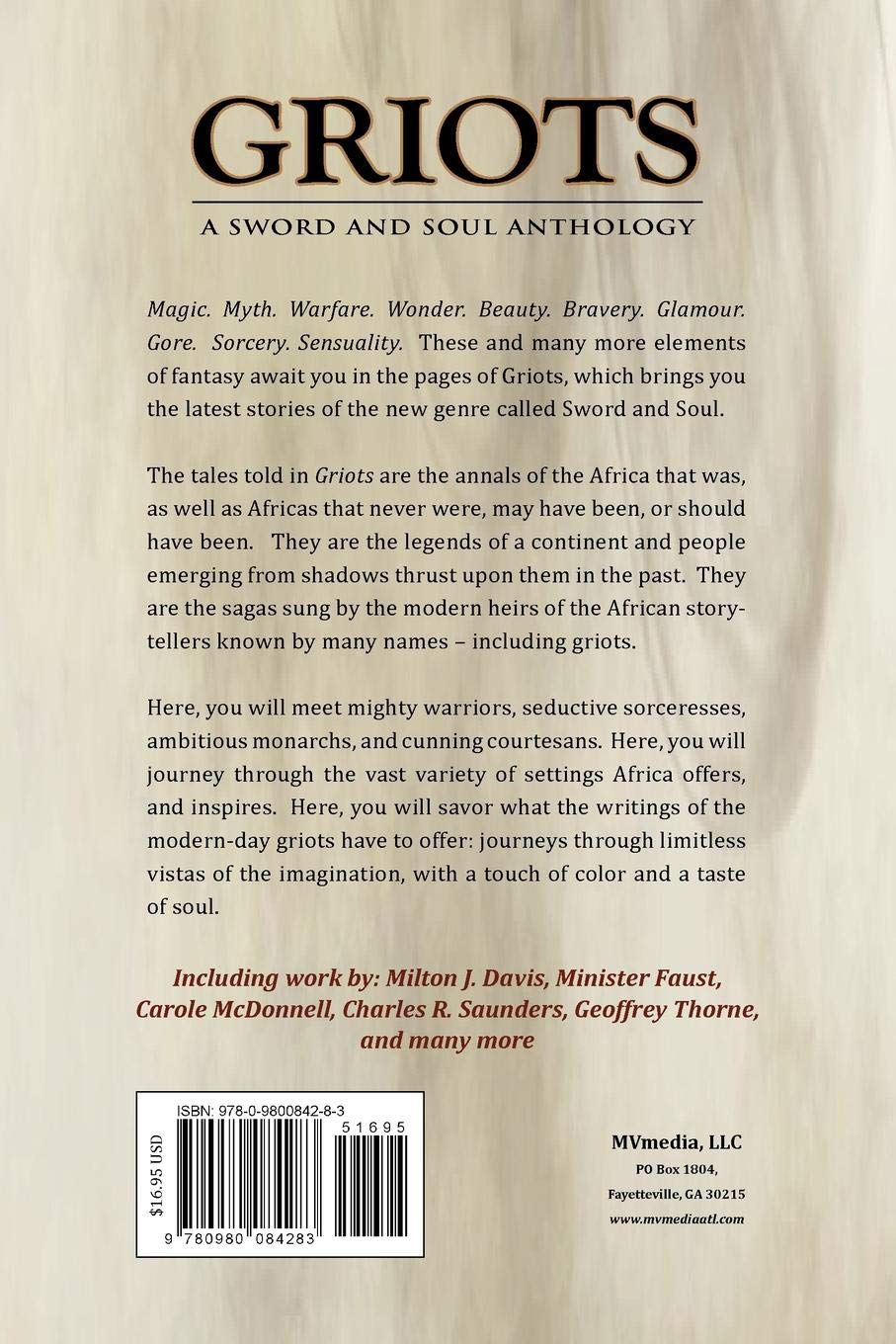 GRIOTS

A SWORD AND SOUL ANTHOLOGY

Magic. Myth. Warfare. Wonder. Beauty. Bravery. Glamour. Gore. Sorcery. Sensuality. These and many more elements of fantasy await you in the pages of Griots, which brings you the latest stories of the new genre called Sword and Soul.

The tales told in Griots are the annals of the Africa that was, as well as Africas that never were, may have been, or should have been. They are the legends of a continent and people emerging from shadows thrust upon them in the past. They are the sagas sung by the modern heirs of the African storytellers known by many names – including griots.

Here, you will meet mighty warriors, seductive sorceresses, ambitious monarchs, and cunning courtesans. Here, you will journey through the vast variety of settings Africa offers, and inspires. Here, you will savor what the writings of the modern-day griots have to offer: journeys through limitless vistas of the imagination, with a touch of color and a taste of soul.

Including work by: Milton J. Davis, Minister Faust, Carole McDonnell, Charles R. Saunders, Geoffrey Thorne, and many more

ISBN: 978-0-9800842-8-3

$16.95 USD

51695

9 780980 084283

MVmedia, LLC
PO Box 1804,
Fayetteville, GA 30215
www.mvmediaatl.com